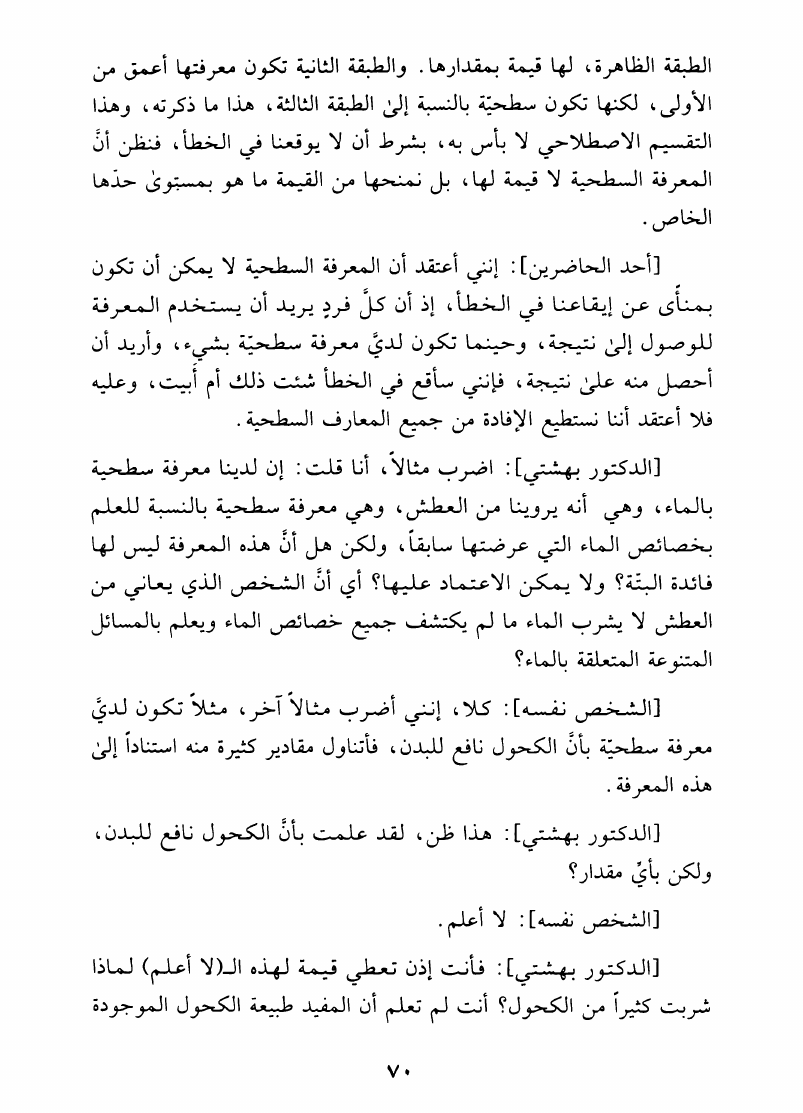 الطبقة الظاهرة، لها قيمة بمقدارها. والطبقة الثانية تكون معرفتها أعمق من الأولى، لكنها تكون سطحيّة بالنسبة إلىٰ الطبقة الثالثة، هذا ما ذكرته، وهذا التقسيم الاصطلاحي لا بأس به، بشرط أن لا يوقعنا في الخطأ، فنظن أنَّ المعرفة السطحية لا قيمة لها، بل نمنحها من القيمة ما هو بمستوىٰ حدّها الخاص.

[أحد الحاضرين]: إنني أعتقد أن المعرفة السطحية لا يمكن أن تكون بمنأًى عن إيقاعنا في الخطأ، إذ أن كلَّ فردٍ يريد أن يستخدم المعرفة للوصول إلىٰ نتيجة، وحينما تكون لديَّ معرفة سطحيّة بشيء، وأريد أن أحصل منه علىٰ نتيجة، فإنني سأقع في الخطأ شئت ذلك أم أبيت، وعليه فلا أعتقد أننا نستطيع الإفادة من جميع المعارف السطحية.

[الدكتور بهشتي]: اضرب مثالاً، أنا قلت: إن لدينا معرفة سطحية بالماء، وهي أنه يروينا من العطش، وهي معرفة سطحية بالنسبة للعلم بخصائص الماء التي عرضتها سابقاً، ولكن هل أنَّ هذه المعرفة ليس لها فائدة البتّة؟ ولا يمكن الاعتماد عليها؟ أي أنَّ الشخص الذي يعاني من العطش لا يشرب الماء ما لم يكتشف جميع خصائص الماء ويعلم بالمسائل المتنوعة المتعلقة بالماء؟

[الشخص نفسه]: كلا، إنني أضرب مثالاً آخر، مثلاً تكون لديَّ معرفة سطحيّة بأنَّ الكحول نافع للبدن، فأتناول مقادير كثيرة منه استناداً إلىٰ هذه المعرفة.

[الدكتور بهشتي]: هذا ظن، لقد علمت بأنَّ الكحول نافع للبدن، ولكن بأيِّ مقدار؟

[الشخص نفسه]: لا أعلم.

[الدكتور بهشتي]: فأنت إذن تعطي قيمة لهذه الـ(لا أعلم) لماذا شربت كثيراً من الكحول؟ أنت لم تعلم أن المفيد طبيعة الكحول الموجودة

٧٠